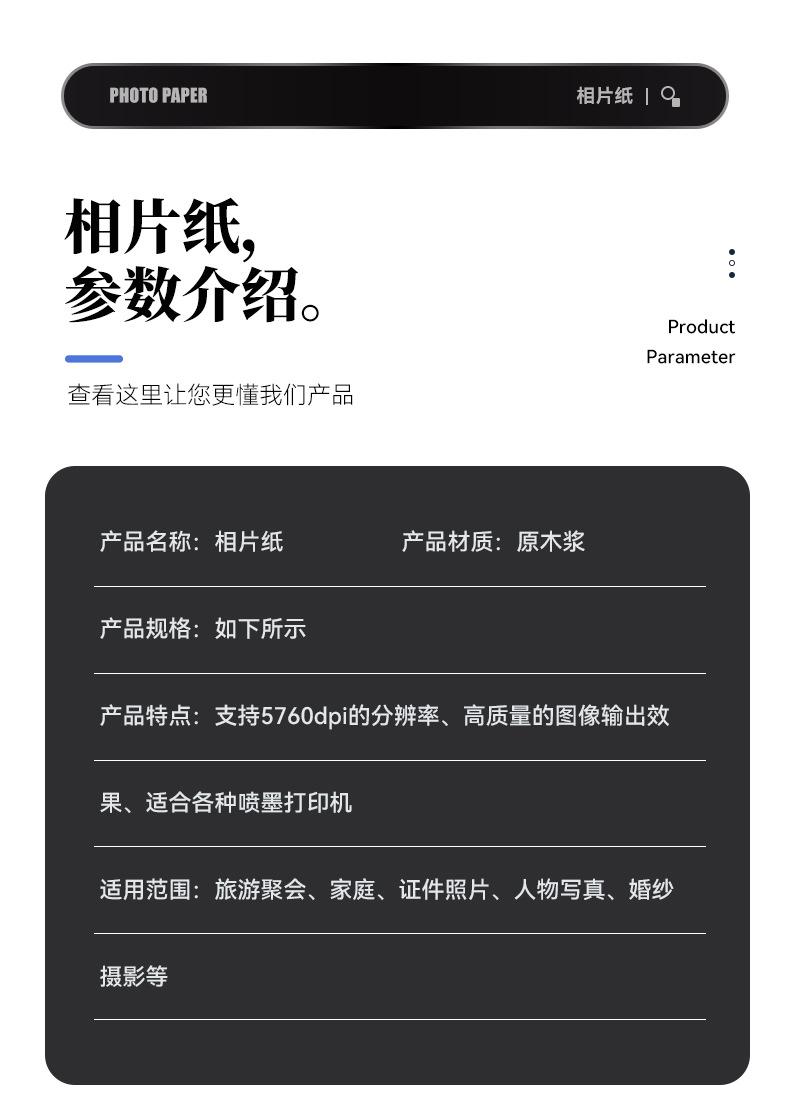 PHOTO PAPER

相片纸 |

相片纸，
参数介绍。

Product
Parameter

查看这里让您更懂我们产品

产品名称：相片纸　　产品材质：原木浆

产品规格：如下所示

产品特点：支持5760dpi的分辨率、高质量的图像输出效果、适合各种喷墨打印机

适用范围：旅游聚会、家庭、证件照片、人物写真、婚纱摄影等